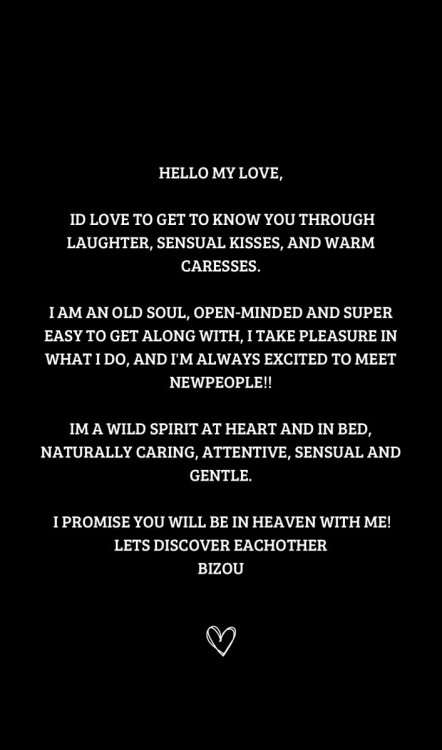 HELLO MY LOVE,

ID LOVE TO GET TO KNOW YOU THROUGH LAUGHTER, SENSUAL KISSES, AND WARM CARESSES.

I AM AN OLD SOUL, OPEN-MINDED AND SUPER EASY TO GET ALONG WITH, I TAKE PLEASURE IN WHAT I DO, AND I'M ALWAYS EXCITED TO MEET NEWPEOPLE!!

IM A WILD SPIRIT AT HEART AND IN BED, NATURALLY CARING, ATTENTIVE, SENSUAL AND GENTLE.

I PROMISE YOU WILL BE IN HEAVEN WITH ME!
LETS DISCOVER EACHOTHER
BIZOU